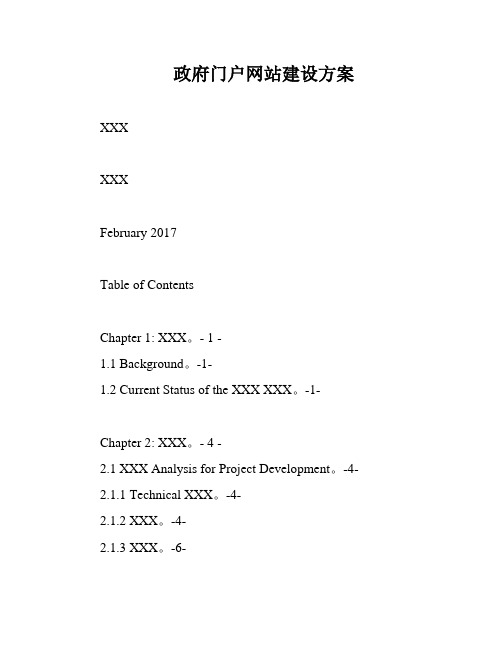 政府门户网站建设方案

XXX

XXX

February 2017

Table of Contents

Chapter 1: XXX。- 1 -

1.1 Background。-1-

1.2 Current Status of the XXX XXX。-1-

Chapter 2: XXX。- 4 -

2.1 XXX Analysis for Project Development。-4-

2.1.1 Technical XXX。-4-

2.1.2 XXX。-4-

2.1.3 XXX。-6-